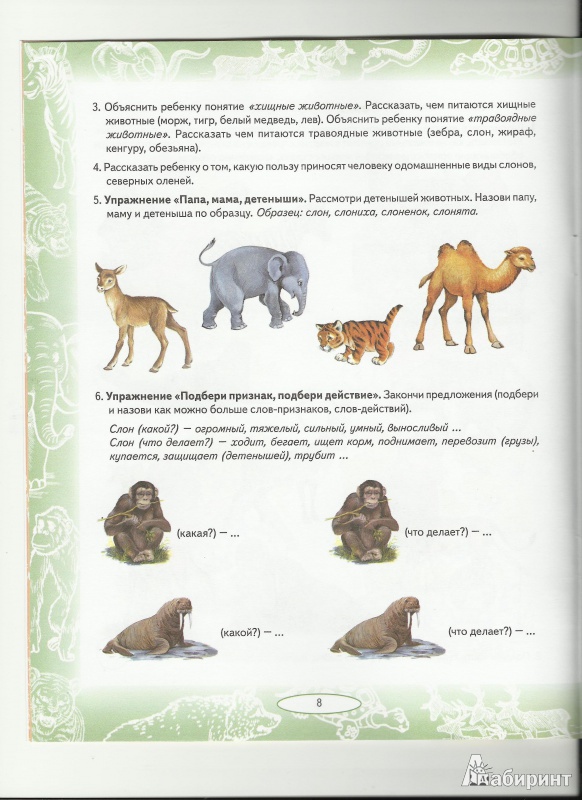 3. Объяснить ребенку понятие «хищные животные». Рассказать, чем питаются хищные животные (морж, тигр, белый медведь, лев). Объяснить ребенку понятие «травоядные животные». Рассказать чем питаются травоядные животные (зебра, слон, жираф, кенгуру, обезьяна).

4. Рассказать ребенку о том, какую пользу приносят человеку одомашненные виды слонов, северных оленей.

5. Упражнение «Папа, мама, детеныши». Рассмотри детенышей животных. Назови папу, маму и детеныша по образцу. Образец: слон, слониха, слоненок, слонята.

6. Упражнение «Подбери признак, подбери действие». Закончи предложения (подбери и назови как можно больше слов-признаков, слов-действий).

Слон (какой?) — огромный, тяжелый, сильный, умный, выносливый ...
Слон (что делает?) — ходит, бегает, ищет корм, поднимает, перевозит (грузы), купается, защищает (детенышей), трубит ...

(какая?) — ...

(что делает?) — ...

(какой?) — ...

(что делает?) — ...

8

Лабиринт